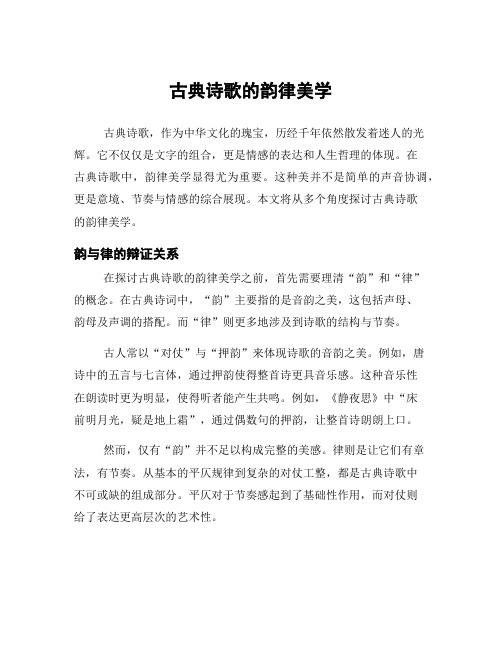 古典诗歌的韵律美学

古典诗歌，作为中华文化的瑰宝，历经千年依然散发着迷人的光辉。它不仅仅是文字的组合，更是情感的表达和人生哲理的体现。在古典诗歌中，韵律美学显得尤为重要。这种美并不是简单的声音协调，更是意境、节奏与情感的综合展现。本文将从多个角度探讨古典诗歌的韵律美学。

韵与律的辩证关系

在探讨古典诗歌的韵律美学之前，首先需要理清“韵”和“律”的概念。在古典诗词中，“韵”主要指的是音韵之美，这包括声母、韵母及声调的搭配。而“律”则更多地涉及到诗歌的结构与节奏。

古人常以“对仗”与“押韵”来体现诗歌的音韵之美。例如，唐诗中的五言与七言体，通过押韵使得整首诗更具音乐感。这种音乐性在朗读时更为明显，使得听者能产生共鸣。例如，《静夜思》中“床前明月光，疑是地上霜”，通过偶数句的押韵，让整首诗朗朗上口。

然而，仅有“韵”并不足以构成完整的美感。律则是让它们有章法，有节奏。从基本的平仄规律到复杂的对仗工整，都是古典诗歌中不可或缺的组成部分。平仄对于节奏感起到了基础性作用，而对仗则给了表达更高层次的艺术性。